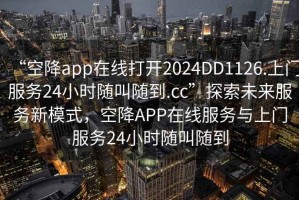 “空降app在线打开2024DD1126.上门服务24小时随叫随到.cc”探索未来服务新模式，空降APP在线服务与上门服务24小时随叫随到